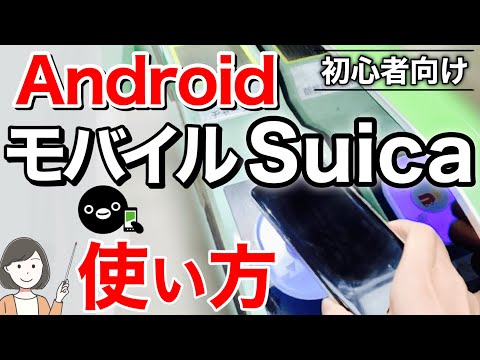 Android
初心者向け
モバイルSuica
使い方